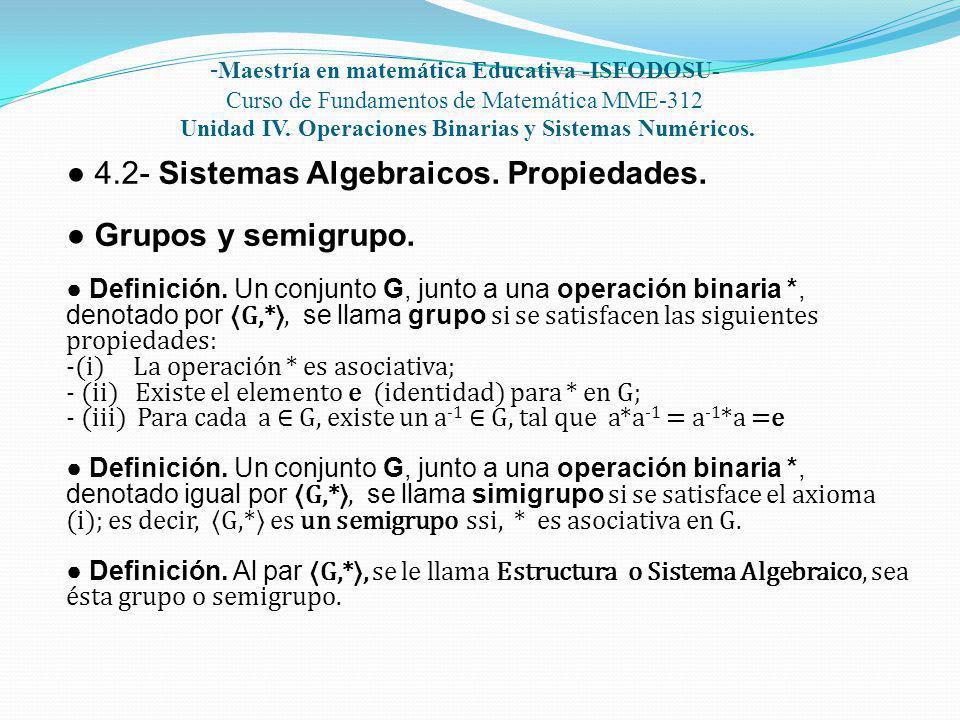 -Maestría en matemática Educativa -ISFODOSU-
Curso de Fundamentos de Matemática MME-312
Unidad IV. Operaciones Binarias y Sistemas Numéricos.

● 4.2- Sistemas Algebraicos. Propiedades.

● Grupos y semigrupo.

● Definición. Un conjunto G, junto a una operación binaria *, denotado por ⟨G,*⟩, se llama grupo si se satisfacen las siguientes propiedades:
-(i) La operación * es asociativa;
- (ii) Existe el elemento e (identidad) para * en G;
- (iii) Para cada a ∈ G, existe un $a^{-1}$ ∈ G, tal que $a*a^{-1} = a^{-1}*a = e$

● Definición. Un conjunto G, junto a una operación binaria *, denotado igual por ⟨G,*⟩, se llama simigrupo si se satisface el axioma (i); es decir, ⟨G,*⟩ es un semigrupo ssi, * es asociativa en G.

● Definición. Al par ⟨G,*⟩, se le llama Estructura o Sistema Algebraico, sea ésta grupo o semigrupo.